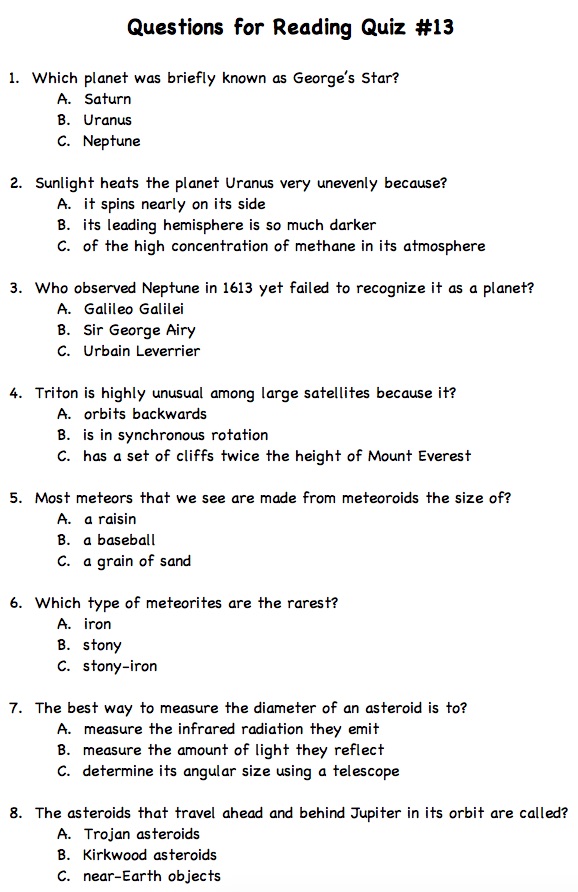 Questions for Reading Quiz #13

1. Which planet was briefly known as George's Star?
A. Saturn
B. Uranus
C. Neptune

2. Sunlight heats the planet Uranus very unevenly because?
A. it spins nearly on its side
B. its leading hemisphere is so much darker
C. of the high concentration of methane in its atmosphere

3. Who observed Neptune in 1613 yet failed to recognize it as a planet?
A. Galileo Galilei
B. Sir George Airy
C. Urbain Leverrier

4. Triton is highly unusual among large satellites because it?
A. orbits backwards
B. is in synchronous rotation
C. has a set of cliffs twice the height of Mount Everest

5. Most meteors that we see are made from meteoroids the size of?
A. a raisin
B. a baseball
C. a grain of sand

6. Which type of meteorites are the rarest?
A. iron
B. stony
C. stony-iron

7. The best way to measure the diameter of an asteroid is to?
A. measure the infrared radiation they emit
B. measure the amount of light they reflect
C. determine its angular size using a telescope

8. The asteroids that travel ahead and behind Jupiter in its orbit are called?
A. Trojan asteroids
B. Kirkwood asteroids
C. near-Earth objects